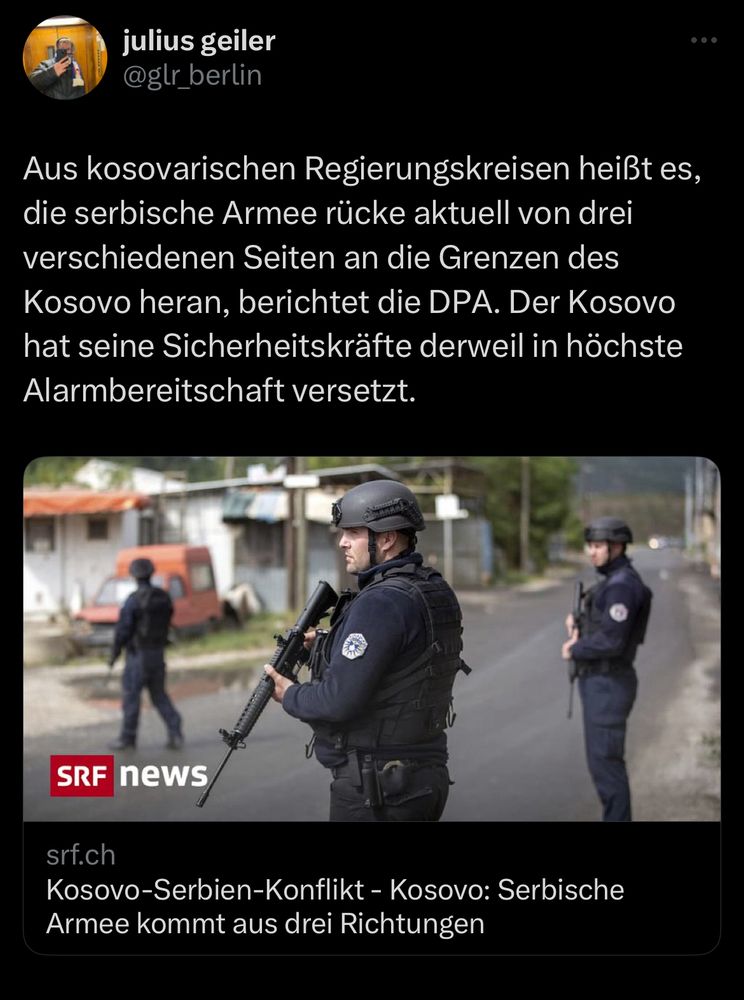 julius geiler
@glr_berlin

Aus kosovarischen Regierungskreisen heißt es, die serbische Armee rücke aktuell von drei verschiedenen Seiten an die Grenzen des Kosovo heran, berichtet die DPA. Der Kosovo hat seine Sicherheitskräfte derweil in höchste Alarmbereitschaft versetzt.

SRF news

srf.ch
Kosovo-Serbien-Konflikt - Kosovo: Serbische Armee kommt aus drei Richtungen